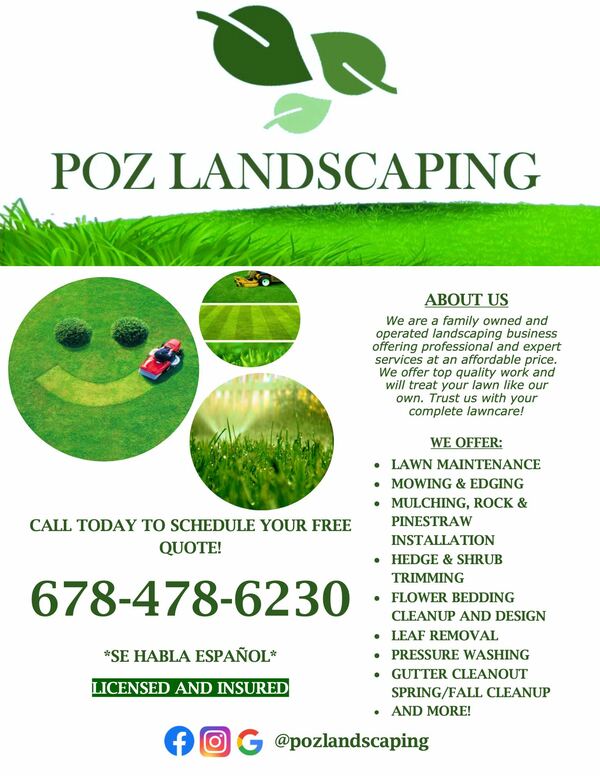 POZ LANDSCAPING

CALL TODAY TO SCHEDULE YOUR FREE QUOTE!

678-478-6230

*SE HABLA ESPAÑOL*

LICENSED AND INSURED

ABOUT US

We are a family owned and operated landscaping business offering professional and expert services at an affordable price. We offer top quality work and will treat your lawn like our own. Trust us with your complete lawncare!

WE OFFER:

• LAWN MAINTENANCE
• MOWING & EDGING
• MULCHING, ROCK & PINESTRAW INSTALLATION
• HEDGE & SHRUB TRIMMING
• FLOWER BEDDING CLEANUP AND DESIGN
• LEAF REMOVAL
• PRESSURE WASHING
• GUTTER CLEANOUT SPRING/FALL CLEANUP
• AND MORE!

@pozlandscaping